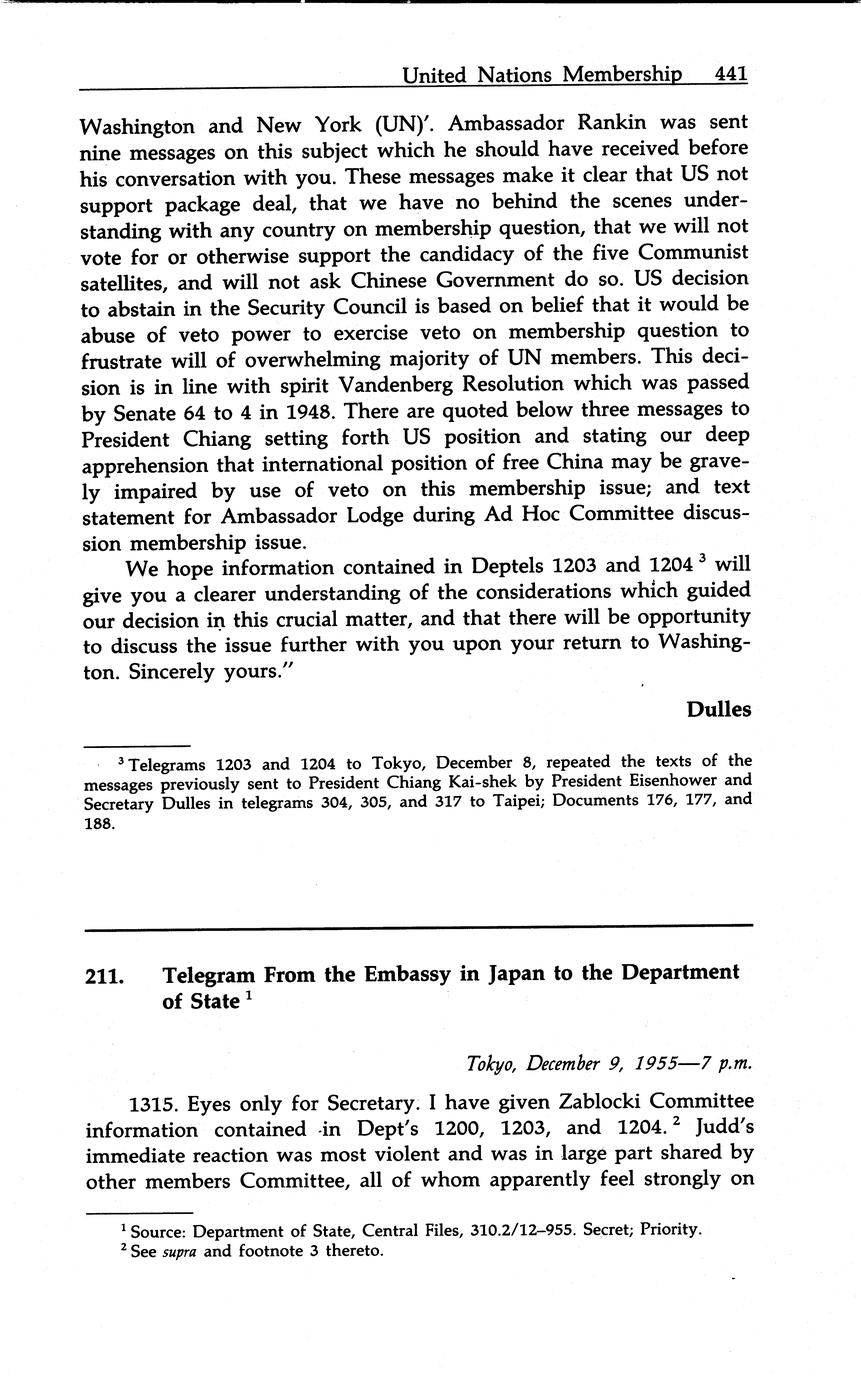 United Nations Membership 441

Washington and New York (UN)'. Ambassador Rankin was sent nine messages on this subject which he should have received before his conversation with you. These messages make it clear that US not support package deal, that we have no behind the scenes understanding with any country on membership question, that we will not vote for or otherwise support the candidacy of the five Communist satellites, and will not ask Chinese Government do so. US decision to abstain in the Security Council is based on belief that it would be abuse of veto power to exercise veto on membership question to frustrate will of overwhelming majority of UN members. This decision is in line with spirit Vandenberg Resolution which was passed by Senate 64 to 4 in 1948. There are quoted below three messages to President Chiang setting forth US position and stating our deep apprehension that international position of free China may be gravely impaired by use of veto on this membership issue; and text statement for Ambassador Lodge during Ad Hoc Committee discussion membership issue.

We hope information contained in Deptels 1203 and 1204 $^3$ will give you a clearer understanding of the considerations which guided our decision in this crucial matter, and that there will be opportunity to discuss the issue further with you upon your return to Washington. Sincerely yours."

Dulles

$^3$ Telegrams 1203 and 1204 to Tokyo, December 8, repeated the texts of the messages previously sent to President Chiang Kai-shek by President Eisenhower and Secretary Dulles in telegrams 304, 305, and 317 to Taipei; Documents 176, 177, and 188.

211. Telegram From the Embassy in Japan to the Department of State $^1$

Tokyo, December 9, 1955—7 p.m.

1315. Eyes only for Secretary. I have given Zablocki Committee information contained in Dept's 1200, 1203, and 1204. $^2$ Judd's immediate reaction was most violent and was in large part shared by other members Committee, all of whom apparently feel strongly on

$^1$ Source: Department of State, Central Files, 310.2/12–955. Secret; Priority.
$^2$ See supra and footnote 3 thereto.